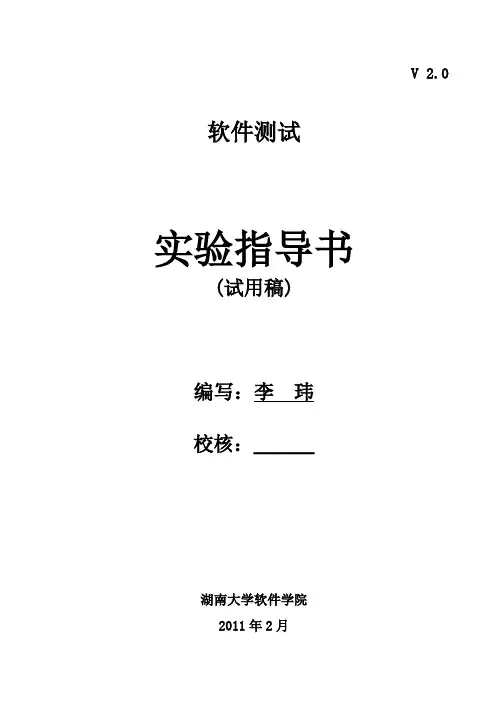 V 2.0

软件测试

实验指导书

(试用稿)

编写：李 玮

校核：____

湖南大学软件学院

2011年2月